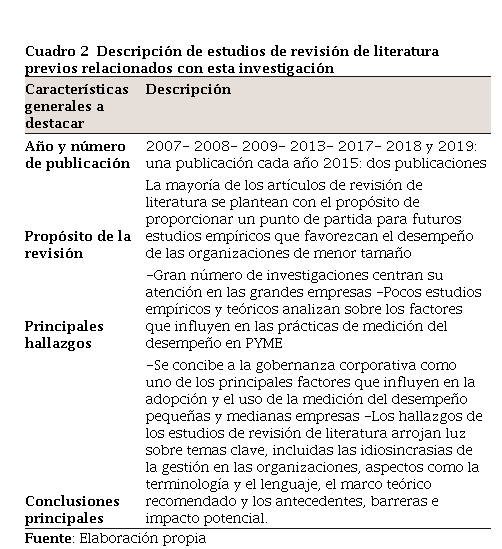 Cuadro 2 Descripción de estudios de revisión de literatura previos relacionados con esta investigación

| Características generales a destacar | Descripción |
|---|---|
| Año y número de publicación | 2007– 2008– 2009– 2013– 2017– 2018 y 2019: una publicación cada año 2015: dos publicaciones |
| Propósito de la revisión | La mayoría de los artículos de revisión de literatura se plantean con el propósito de proporcionar un punto de partida para futuros estudios empíricos que favorezcan el desempeño de las organizaciones de menor tamaño |
| Principales hallazgos | –Gran número de investigaciones centran su atención en las grandes empresas –Pocos estudios empíricos y teóricos analizan sobre los factores que influyen en las prácticas de medición del desempeño en PYME |
| Conclusiones principales | –Se concibe a la gobernanza corporativa como uno de los principales factores que influyen en la adopción y el uso de la medición del desempeño pequeñas y medianas empresas –Los hallazgos de los estudios de revisión de literatura arrojan luz sobre temas clave, incluidas las idiosincrasias de la gestión en las organizaciones, aspectos como la terminología y el lenguaje, el marco teórico recomendado y los antecedentes, barreras e impacto potencial. |

Fuente: Elaboración propia